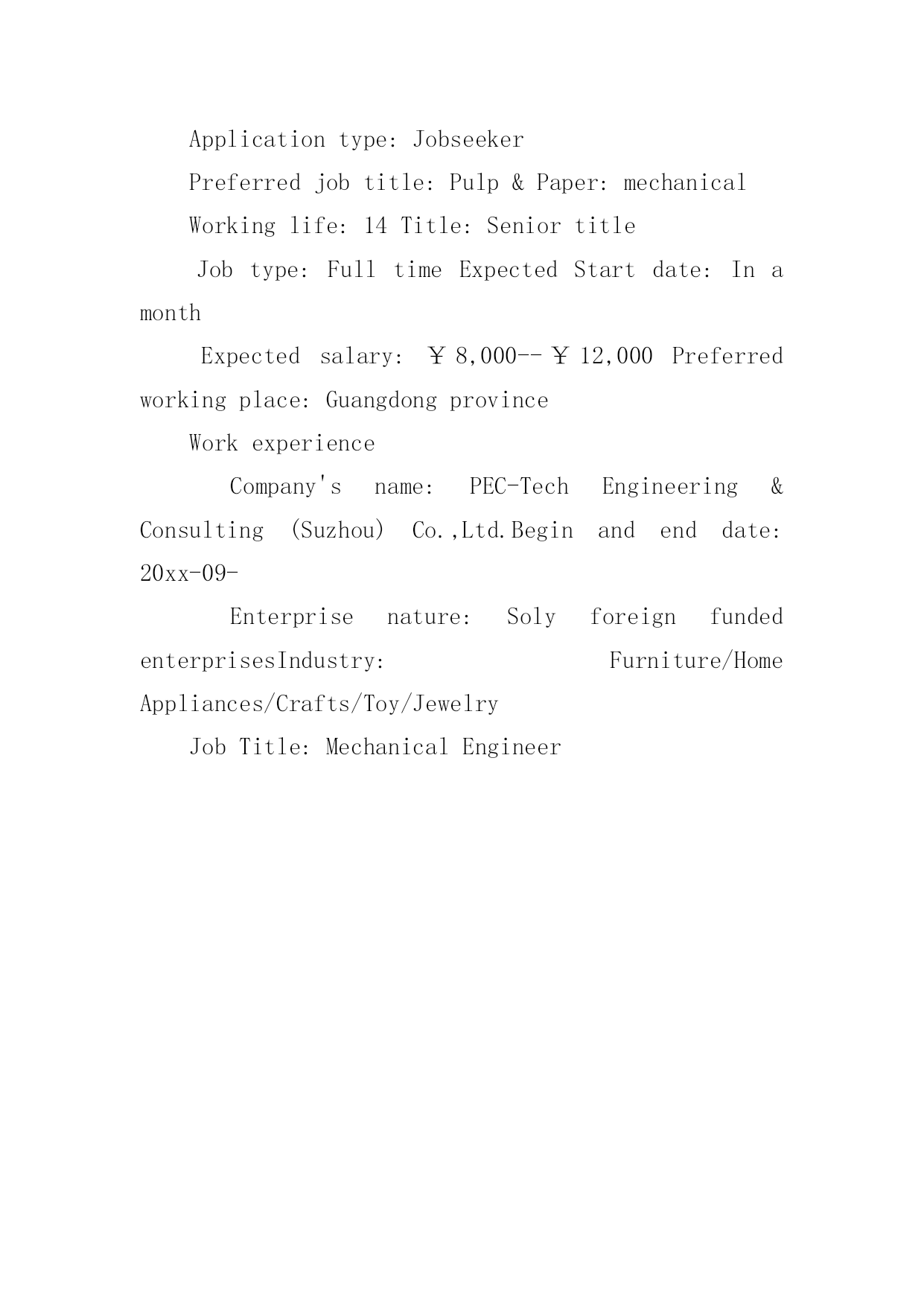 Application type: Jobseeker

Preferred job title: Pulp & Paper: mechanical

Working life: 14 Title: Senior title

Job type: Full time Expected Start date: In a month

Expected salary: ￥8,000--￥12,000 Preferred working place: Guangdong province

Work experience

Company's name: PEC-Tech Engineering & Consulting (Suzhou) Co.,Ltd.Begin and end date: 20xx-09-

Enterprise nature: Soly foreign funded enterprisesIndustry: Furniture/Home Appliances/Crafts/Toy/Jewelry

Job Title: Mechanical Engineer